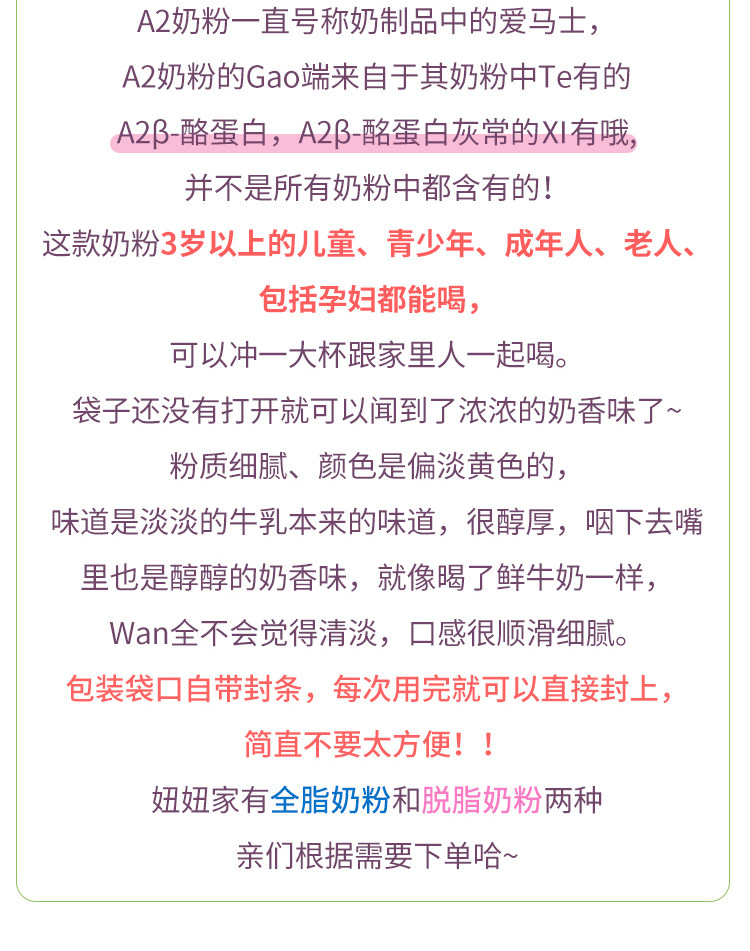 A2奶粉一直号称奶制品中的爱马士，
A2奶粉的Gao端来自于其奶粉中Te有的
A2β-酪蛋白，A2β-酪蛋白灰常的XI有哦，
并不是所有奶粉中都含有的！
这款奶粉3岁以上的儿童、青少年、成年人、老人、
包括孕妇都能喝，
可以冲一大杯跟家里人一起喝。
袋子还没有打开就可以闻到了浓浓的奶香味了~
粉质细腻、颜色是偏淡黄色的，
味道是淡淡的牛乳本来的味道，很醇厚，咽下去嘴
里也是醇醇的奶香味，就像喝了鲜牛奶一样，
Wan全不会觉得清淡，口感很顺滑细腻。
包装袋口自带封条，每次用完就可以直接封上，
简直不要太方便！！
妞妞家有全脂奶粉和脱脂奶粉两种
亲们根据需要下单哈~